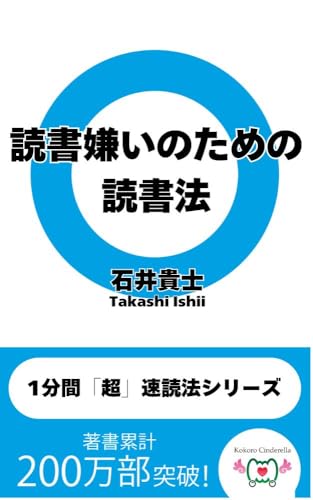 読書嫌いのための
読書法

石井貴士
Takashi Ishii

1分間「超」速読法シリーズ

著書累計
200万部突破!

Kokoro Cinderella